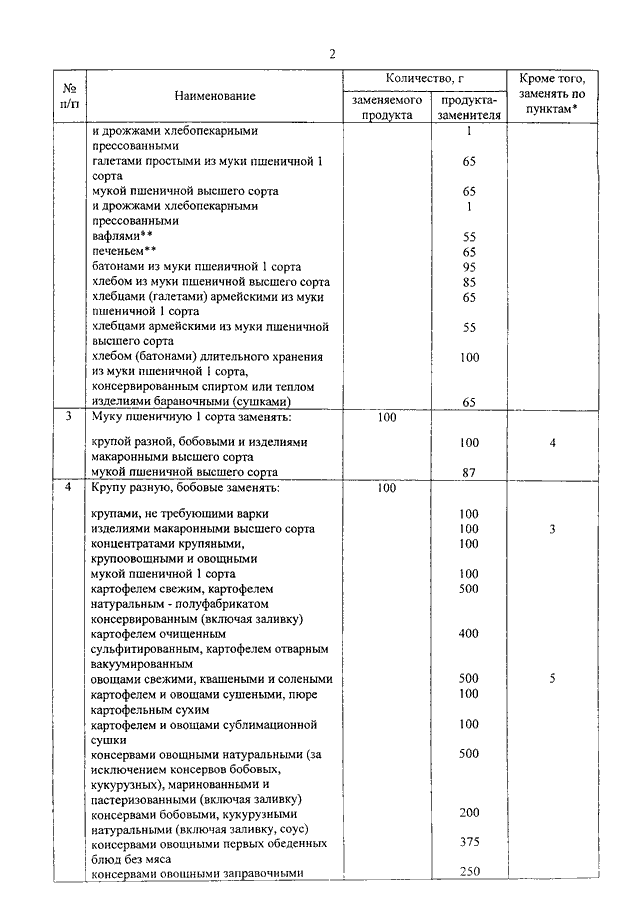 2

| № п/п | Наименование | Количество, г заменяемого продукта | Количество, г продукта-заменителя | Кроме того, заменять по пунктам* |
|---|---|---|---|---|
| | и дрожжами хлебопекарными прессованными | | 1 | |
| | галетами простыми из муки пшеничной 1 сорта | | 65 | |
| | мукой пшеничной высшего сорта | | 65 | |
| | и дрожжами хлебопекарными прессованными | | 1 | |
| | вафлями** | | 55 | |
| | печеньем** | | 65 | |
| | батонами из муки пшеничной 1 сорта | | 95 | |
| | хлебом из муки пшеничной высшего сорта | | 85 | |
| | хлебцами (галетами) армейскими из муки пшеничной 1 сорта | | 65 | |
| | хлебцами армейскими из муки пшеничной высшего сорта | | 55 | |
| | хлебом (батонами) длительного хранения из муки пшеничной 1 сорта, консервированным спиртом или теплом | | 100 | |
| | изделиями бараночными (сушками) | | 65 | |
| 3 | Муку пшеничную 1 сорта заменять: | 100 | | |
| | крупой разной, бобовыми и изделиями макаронными высшего сорта | | 100 | 4 |
| | мукой пшеничной высшего сорта | | 87 | |
| 4 | Крупу разную, бобовые заменять: | 100 | | |
| | крупами, не требующими варки | | 100 | |
| | изделиями макаронными высшего сорта | | 100 | 3 |
| | концентратами крупяными, крупоовощными и овощными | | 100 | |
| | мукой пшеничной 1 сорта | | 100 | |
| | картофелем свежим, картофелем натуральным - полуфабрикатом консервированным (включая заливку) | | 500 | |
| | картофелем очищенным сульфитированным, картофелем отварным вакуумированным | | 400 | |
| | овощами свежими, квашеными и солеными | | 500 | 5 |
| | картофелем и овощами сушеными, пюре картофельным сухим | | 100 | |
| | картофелем и овощами сублимационной сушки | | 100 | |
| | консервами овощными натуральными (за исключением консервов бобовых, кукурузных), маринованными и пастеризованными (включая заливку) | | 500 | |
| | консервами бобовыми, кукурузными натуральными (включая заливку, соус) | | 200 | |
| | консервами овощными первых обеденных блюд без мяса | | 375 | |
| | консервами овощными заправочными | | 250 | |